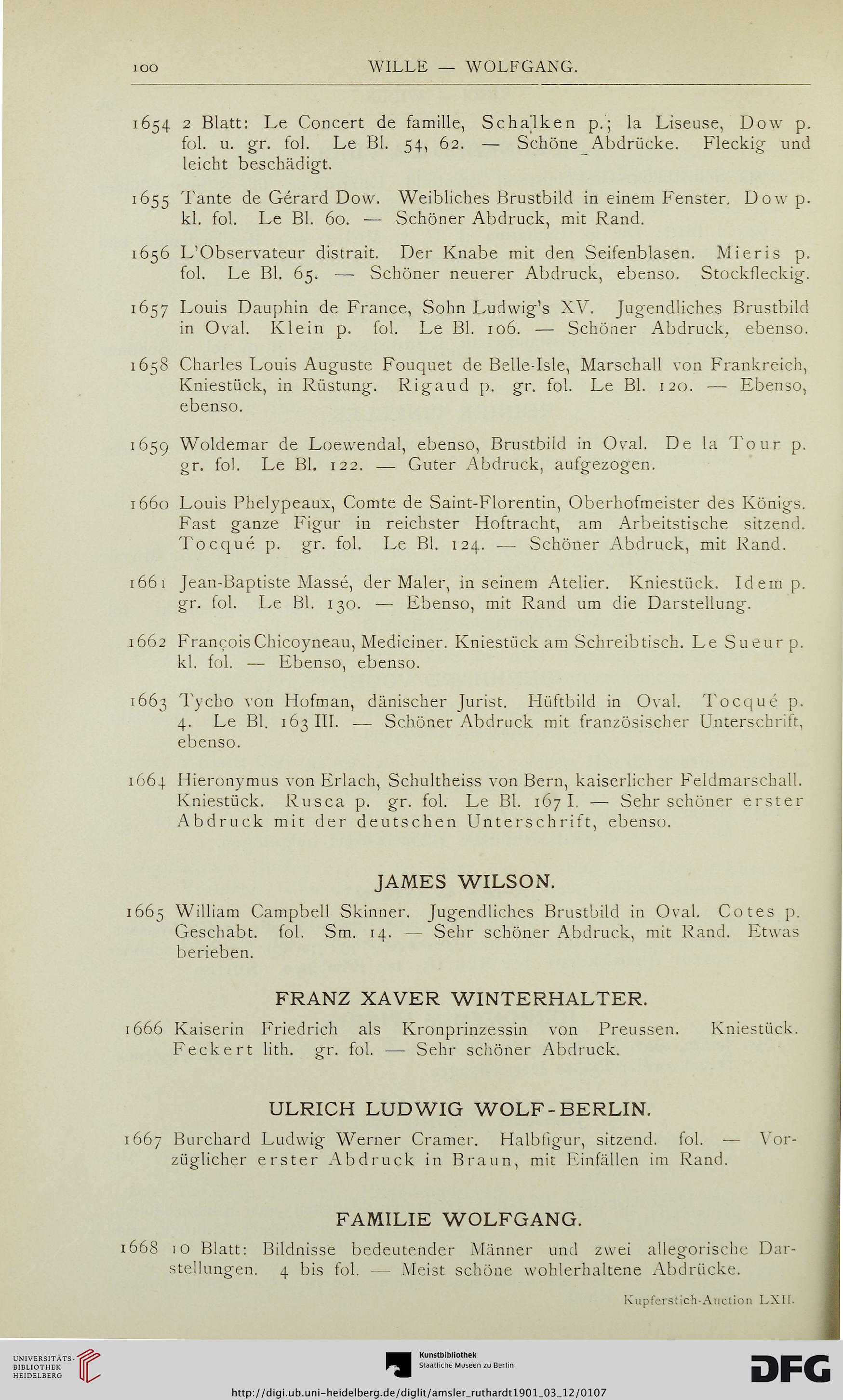 100 WILLE — WOLFGANG.

1654 2 Blatt: Le Concert de famille, Schalken p.; la Liseuse, Dow p. fol. u. gr. fol. Le Bl. 54, 62. — Schöne Abdrücke. Fleckig und leicht beschädigt.

1655 Tante de Gérard Dow. Weibliches Brustbild in einem Fenster. Dow p. kl. fol. Le Bl. 60. — Schöner Abdruck, mit Rand.

1656 L'Observateur distrait. Der Knabe mit den Seifenblasen. Mieris p. fol. Le Bl. 65. — Schöner neuerer Abdruck, ebenso. Stockfleckig.

1657 Louis Dauphin de France, Sohn Ludwig's XV. Jugendliches Brustbild in Oval. Klein p. fol. Le Bl. 106. — Schöner Abdruck, ebenso.

1658 Charles Louis Auguste Fouquet de Belle-Isle, Marschall von Frankreich, Kniestück, in Rüstung. Rigaud p. gr. fol. Le Bl. 120. — Ebenso, ebenso.

1659 Woldemar de Loewendal, ebenso, Brustbild in Oval. De la Tour p. gr. fol. Le Bl. 122. — Guter Abdruck, aufgezogen.

1660 Louis Phelypeaux, Comte de Saint-Florentin, Oberhofmeister des Königs. Fast ganze Figur in reichster Hoftracht, am Arbeitstische sitzend. Tocqué p. gr. fol. Le Bl. 124. — Schöner Abdruck, mit Rand.

1661 Jean-Baptiste Massé, der Maler, in seinem Atelier. Kniestück. Idem p. gr. fol. Le Bl. 130. — Ebenso, mit Rand um die Darstellung.

1662 François Chicoyneau, Mediciner. Kniestück am Schreibtisch. Le Sueur p. kl. fol. — Ebenso, ebenso.

1663 Tycho von Hofman, dänischer Jurist. Hüftbild in Oval. Tocqué p. 4. Le Bl. 163 III. — Schöner Abdruck mit französischer Unterschrift, ebenso.

1664 Hieronymus von Erlach, Schultheiss von Bern, kaiserlicher Feldmarschall. Kniestück. Rusca p. gr. fol. Le Bl. 167 I. — Sehr schöner erster Abdruck mit der deutschen Unterschrift, ebenso.

JAMES WILSON.

1665 William Campbell Skinner. Jugendliches Brustbild in Oval. Cotes p. Geschabt. fol. Sm. 14. — Sehr schöner Abdruck, mit Rand. Etwas berieben.

FRANZ XAVER WINTERHALTER.

1666 Kaiserin Friedrich als Kronprinzessin von Preussen. Kniestück. Feckert lith. gr. fol. — Sehr schöner Abdruck.

ULRICH LUDWIG WOLF-BERLIN.

1667 Burchard Ludwig Werner Cramer. Halbfigur, sitzend. fol. — Vorzüglicher erster Abdruck in Braun, mit Einfällen im Rand.

FAMILIE WOLFGANG.

1668 10 Blatt: Bildnisse bedeutender Männer und zwei allegorische Darstellungen. 4 bis fol. — Meist schöne wohlerhaltene Abdrücke.

Kupferstich-Auction LXII.

UNIVERSITÄTS-BIBLIOTHEK HEIDELBERG

Kunstbibliothek Staatliche Museen zu Berlin

DFG

http://digi.ub.uni-heidelberg.de/diglit/amsler_ruthardt1901_03_12/0107